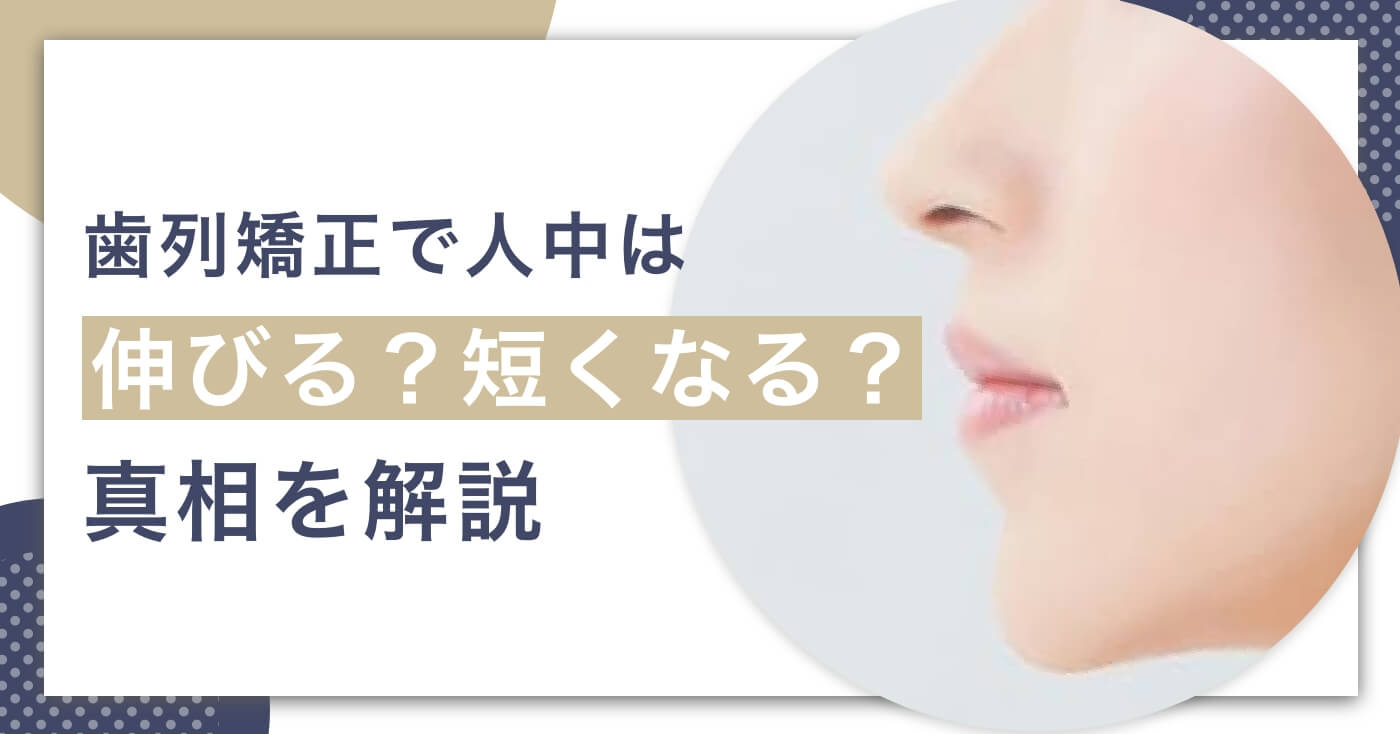 歯列矯正で人中は

伸びる？短くなる？

真相を解説